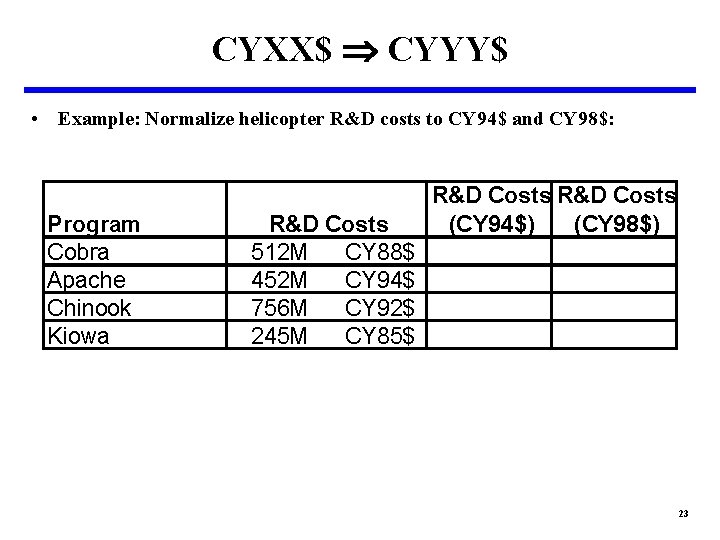 CYXX\$ $\Rightarrow$ CYYY\$

• Example: Normalize helicopter R&D costs to CY94\$ and CY98\$:

| Program | R&D Costs | R&D Costs (CY94\$) | R&D Costs (CY98\$) |
|---|---|---|---|
| Cobra | 512M CY88\$ | | |
| Apache | 452M CY94\$ | | |
| Chinook | 756M CY92\$ | | |
| Kiowa | 245M CY85\$ | | |

23